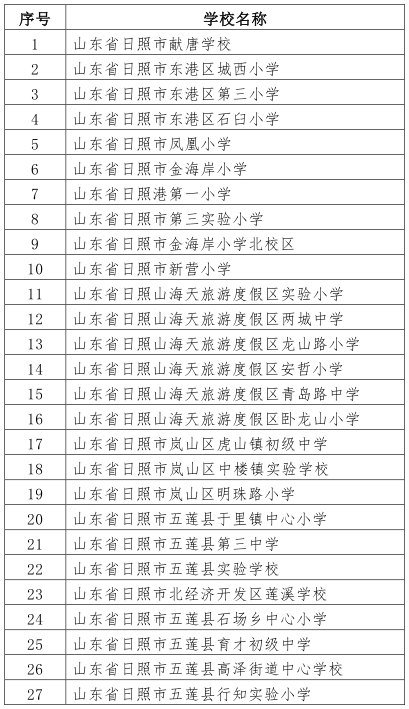 | 序号 | 学校名称 |
|---|---|
| 1 | 山东省日照市献唐学校 |
| 2 | 山东省日照市东港区城西小学 |
| 3 | 山东省日照市东港区第三小学 |
| 4 | 山东省日照市东港区石臼小学 |
| 5 | 山东省日照市凤凰小学 |
| 6 | 山东省日照市金海岸小学 |
| 7 | 山东省日照港第一小学 |
| 8 | 山东省日照市第三实验小学 |
| 9 | 山东省日照市金海岸小学北校区 |
| 10 | 山东省日照市新营小学 |
| 11 | 山东省日照山海天旅游度假区实验小学 |
| 12 | 山东省日照山海天旅游度假区两城中学 |
| 13 | 山东省日照山海天旅游度假区龙山路小学 |
| 14 | 山东省日照山海天旅游度假区安哲小学 |
| 15 | 山东省日照山海天旅游度假区青岛路中学 |
| 16 | 山东省日照山海天旅游度假区卧龙山小学 |
| 17 | 山东省日照市岚山区虎山镇初级中学 |
| 18 | 山东省日照市岚山区中楼镇实验学校 |
| 19 | 山东省日照市岚山区明珠路小学 |
| 20 | 山东省日照市五莲县于里镇中心小学 |
| 21 | 山东省日照市五莲县第三中学 |
| 22 | 山东省日照市五莲县实验学校 |
| 23 | 山东省日照市北经济开发区莲溪学校 |
| 24 | 山东省日照市五莲县石场乡中心小学 |
| 25 | 山东省日照市五莲县育才初级中学 |
| 26 | 山东省日照市五莲县高泽街道中心学校 |
| 27 | 山东省日照市五莲县行知实验小学 |